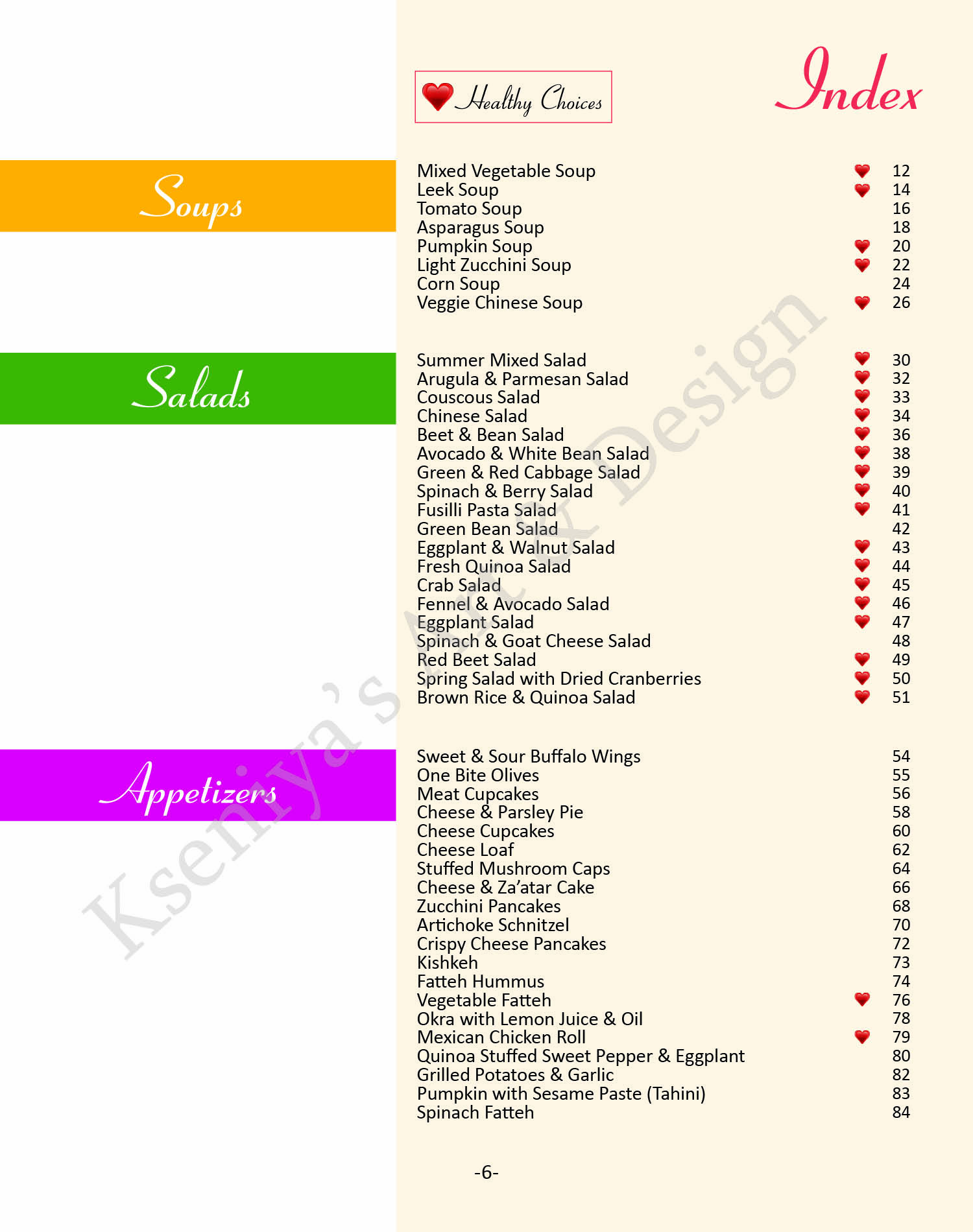 Healthy Choices

Index

Soups

Mixed Vegetable Soup 12
Leek Soup 14
Tomato Soup 16
Asparagus Soup 18
Pumpkin Soup 20
Light Zucchini Soup 22
Corn Soup 24
Veggie Chinese Soup 26

Salads

Summer Mixed Salad 30
Arugula & Parmesan Salad 32
Couscous Salad 33
Chinese Salad 34
Beet & Bean Salad 36
Avocado & White Bean Salad 38
Green & Red Cabbage Salad 39
Spinach & Berry Salad 40
Fusilli Pasta Salad 41
Green Bean Salad 42
Eggplant & Walnut Salad 43
Fresh Quinoa Salad 44
Crab Salad 45
Fennel & Avocado Salad 46
Eggplant Salad 47
Spinach & Goat Cheese Salad 48
Red Beet Salad 49
Spring Salad with Dried Cranberries 50
Brown Rice & Quinoa Salad 51

Appetizers

Sweet & Sour Buffalo Wings 54
One Bite Olives 55
Meat Cupcakes 56
Cheese & Parsley Pie 58
Cheese Cupcakes 60
Cheese Loaf 62
Stuffed Mushroom Caps 64
Cheese & Za'atar Cake 66
Zucchini Pancakes 68
Artichoke Schnitzel 70
Crispy Cheese Pancakes 72
Kishkeh 73
Fatteh Hummus 74
Vegetable Fatteh 76
Okra with Lemon Juice & Oil 78
Mexican Chicken Roll 79
Quinoa Stuffed Sweet Pepper & Eggplant 80
Grilled Potatoes & Garlic 82
Pumpkin with Sesame Paste (Tahini) 83
Spinach Fatteh 84

Kseniya's Art & Design

-6-